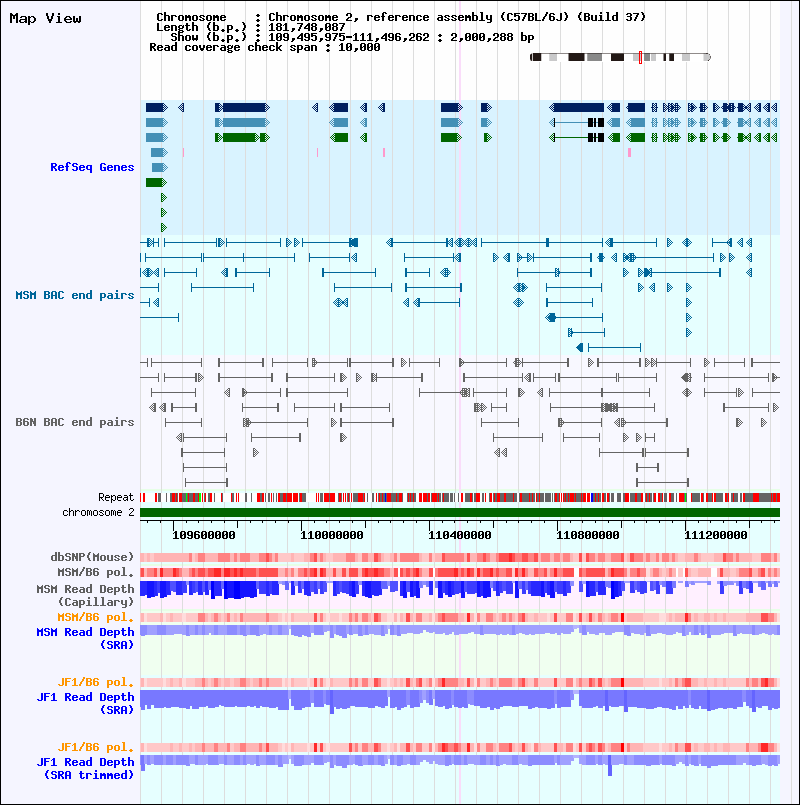 Map View

Chromosome : Chromosome 2, reference assembly (C57BL/6J) (Build 37)
Length (b.p.) : 181,748,087
Show (b.p.) : 109,495,975-111,496,262 : 2,000,288 bp
Read coverage check span : 10,000

RefSeq Genes

MSM BAC end pairs

B6N BAC end pairs

Repeat
chromosome 2

109600000 110000000 110400000 110800000 111200000

dbSNP(Mouse)
MSM/B6 pol.
MSM Read Depth (Capillary)
MSM/B6 pol.
MSM Read Depth (SRA)

JF1/B6 pol.
JF1 Read Depth (SRA)

JF1/B6 pol.
JF1 Read Depth (SRA trimmed)